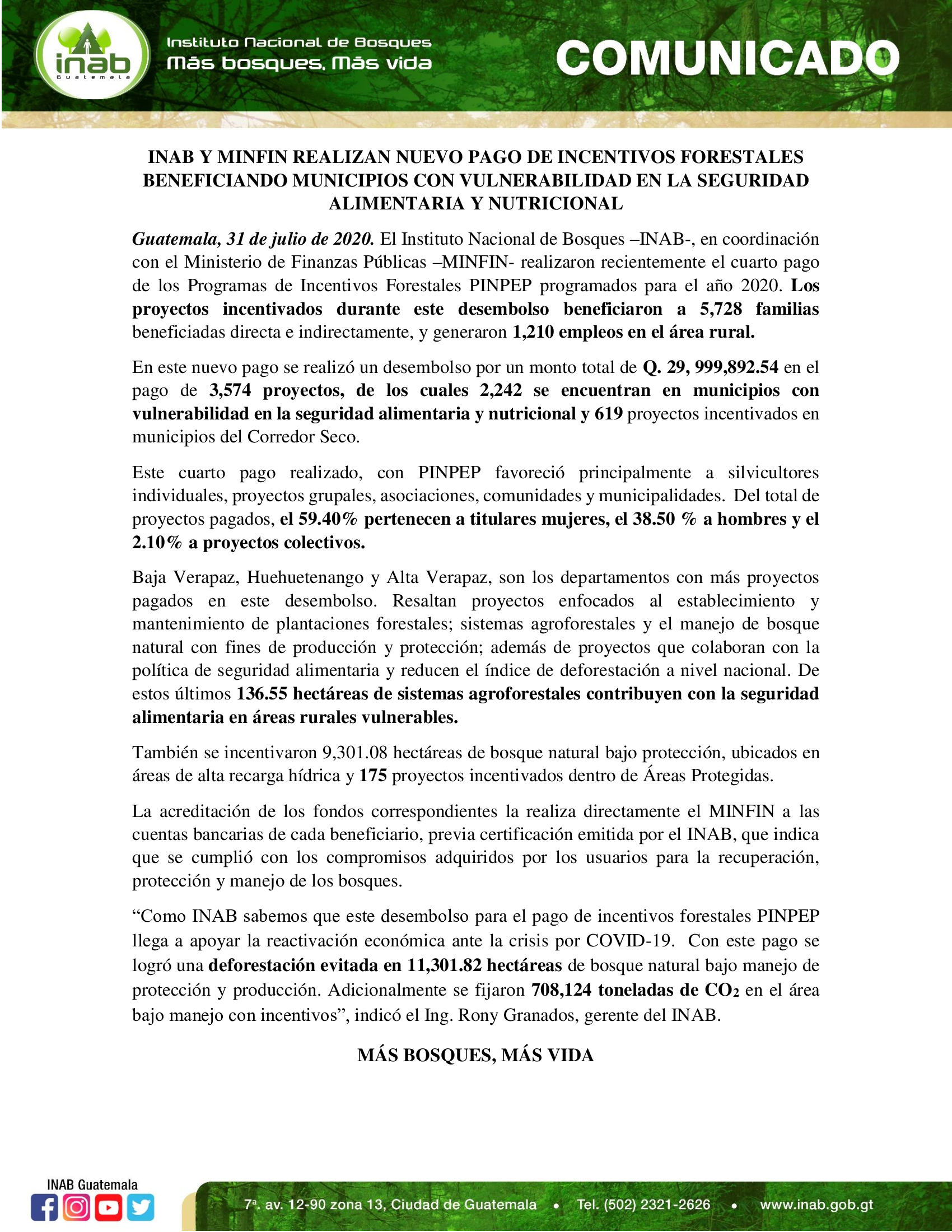 inab Guatemala

Instituto Nacional de Bosques
Más bosques, Más vida

COMUNICADO

INAB Y MINFIN REALIZAN NUEVO PAGO DE INCENTIVOS FORESTALES BENEFICIANDO MUNICIPIOS CON VULNERABILIDAD EN LA SEGURIDAD ALIMENTARIA Y NUTRICIONAL

Guatemala, 31 de julio de 2020. El Instituto Nacional de Bosques –INAB-, en coordinación con el Ministerio de Finanzas Públicas –MINFIN- realizaron recientemente el cuarto pago de los Programas de Incentivos Forestales PINPEP programados para el año 2020. Los proyectos incentivados durante este desembolso beneficiaron a 5,728 familias beneficiadas directa e indirectamente, y generaron 1,210 empleos en el área rural.

En este nuevo pago se realizó un desembolso por un monto total de Q. 29, 999,892.54 en el pago de 3,574 proyectos, de los cuales 2,242 se encuentran en municipios con vulnerabilidad en la seguridad alimentaria y nutricional y 619 proyectos incentivados en municipios del Corredor Seco.

Este cuarto pago realizado, con PINPEP favoreció principalmente a silvicultores individuales, proyectos grupales, asociaciones, comunidades y municipalidades. Del total de proyectos pagados, el 59.40% pertenecen a titulares mujeres, el 38.50 % a hombres y el 2.10% a proyectos colectivos.

Baja Verapaz, Huehuetenango y Alta Verapaz, son los departamentos con más proyectos pagados en este desembolso. Resaltan proyectos enfocados al establecimiento y mantenimiento de plantaciones forestales; sistemas agroforestales y el manejo de bosque natural con fines de producción y protección; además de proyectos que colaboran con la política de seguridad alimentaria y reducen el índice de deforestación a nivel nacional. De estos últimos 136.55 hectáreas de sistemas agroforestales contribuyen con la seguridad alimentaria en áreas rurales vulnerables.

También se incentivaron 9,301.08 hectáreas de bosque natural bajo protección, ubicados en áreas de alta recarga hídrica y 175 proyectos incentivados dentro de Áreas Protegidas.

La acreditación de los fondos correspondientes la realiza directamente el MINFIN a las cuentas bancarias de cada beneficiario, previa certificación emitida por el INAB, que indica que se cumplió con los compromisos adquiridos por los usuarios para la recuperación, protección y manejo de los bosques.

“Como INAB sabemos que este desembolso para el pago de incentivos forestales PINPEP llega a apoyar la reactivación económica ante la crisis por COVID-19. Con este pago se logró una deforestación evitada en 11,301.82 hectáreas de bosque natural bajo manejo de protección y producción. Adicionalmente se fijaron 708,124 toneladas de $CO_2$ en el área bajo manejo con incentivos”, indicó el Ing. Rony Granados, gerente del INAB.

MÁS BOSQUES, MÁS VIDA

INAB Guatemala

7ª. av. 12-90 zona 13, Ciudad de Guatemala • Tel. (502) 2321-2626 • www.inab.gob.gt